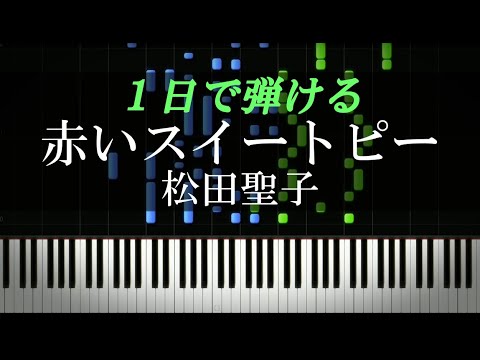 １日で弾ける
赤いスイートピー
松田聖子